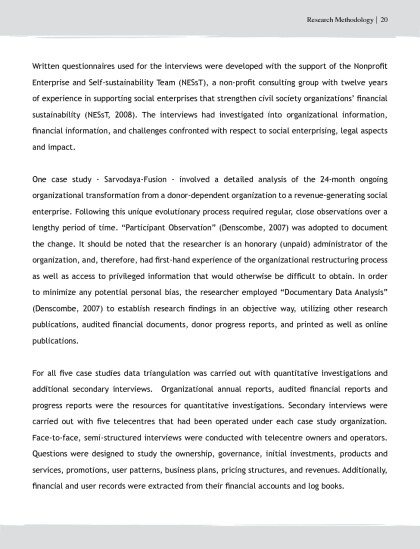 Research Methodology | 20

Written questionnaires used for the interviews were developed with the support of the Nonprofit Enterprise and Self-sustainability Team (NESsT), a non-profit consulting group with twelve years of experience in supporting social enterprises that strengthen civil society organizations' financial sustainability (NESsT, 2008). The interviews had investigated into organizational information, financial information, and challenges confronted with respect to social enterprising, legal aspects and impact.

One case study - Sarvodaya-Fusion - involved a detailed analysis of the 24-month ongoing organizational transformation from a donor-dependent organization to a revenue-generating social enterprise. Following this unique evolutionary process required regular, close observations over a lengthy period of time. "Participant Observation" (Denscombe, 2007) was adopted to document the change. It should be noted that the researcher is an honorary (unpaid) administrator of the organization, and, therefore, had first-hand experience of the organizational restructuring process as well as access to privileged information that would otherwise be difficult to obtain. In order to minimize any potential personal bias, the researcher employed "Documentary Data Analysis" (Denscombe, 2007) to establish research findings in an objective way, utilizing other research publications, audited financial documents, donor progress reports, and printed as well as online publications.

For all five case studies data triangulation was carried out with quantitative investigations and additional secondary interviews. Organizational annual reports, audited financial reports and progress reports were the resources for quantitative investigations. Secondary interviews were carried out with five telecentres that had been operated under each case study organization. Face-to-face, semi-structured interviews were conducted with telecentre owners and operators. Questions were designed to study the ownership, governance, initial investments, products and services, promotions, user patterns, business plans, pricing structures, and revenues. Additionally, financial and user records were extracted from their financial accounts and log books.